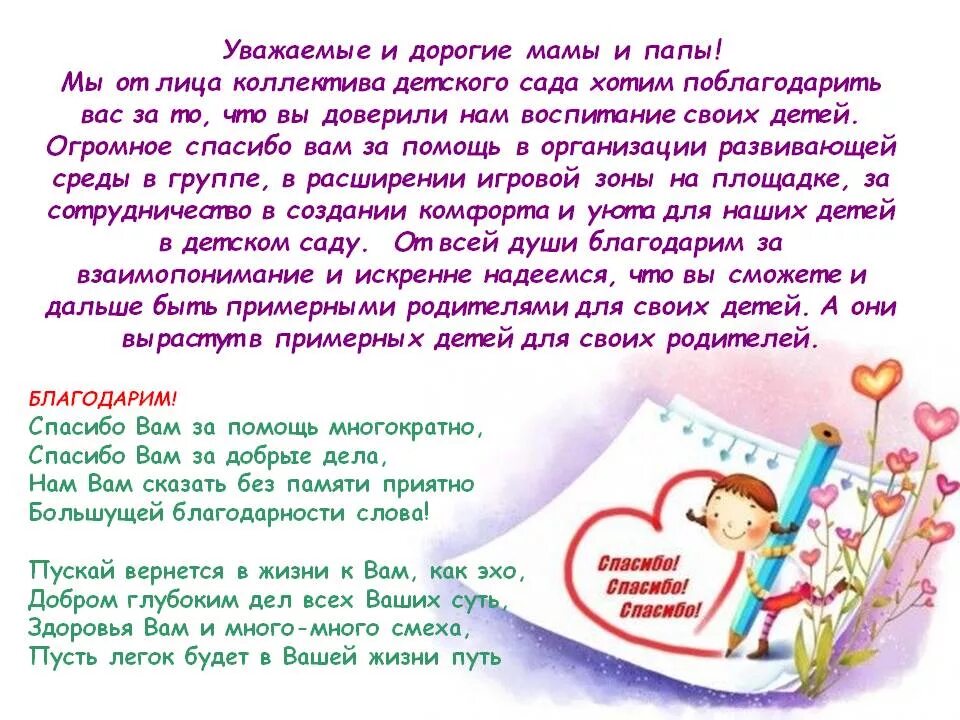 Уважаемые и дорогие мамы и папы!
Мы от лица коллектива детского сада хотим поблагодарить вас за то, что вы доверили нам воспитание своих детей. Огромное спасибо вам за помощь в организации развивающей среды в группе, в расширении игровой зоны на площадке, за сотрудничество в создании комфорта и уюта для наших детей в детском саду. От всей души благодарим за взаимопонимание и искренне надеемся, что вы сможете и дальше быть примерными родителями для своих детей. А они вырастут в примерных детей для своих родителей.

БЛАГОДАРИМ!
Спасибо Вам за помощь многократно,
Спасибо Вам за добрые дела,
Нам Вам сказать без памяти приятно
Большущей благодарности слова!

Пускай вернется в жизни к Вам, как эхо,
Добром глубоким дел всех Ваших суть,
Здоровья Вам и много-много смеха,
Пусть легок будет в Вашей жизни путь

Спасибо!
Спасибо!
Спасибо!